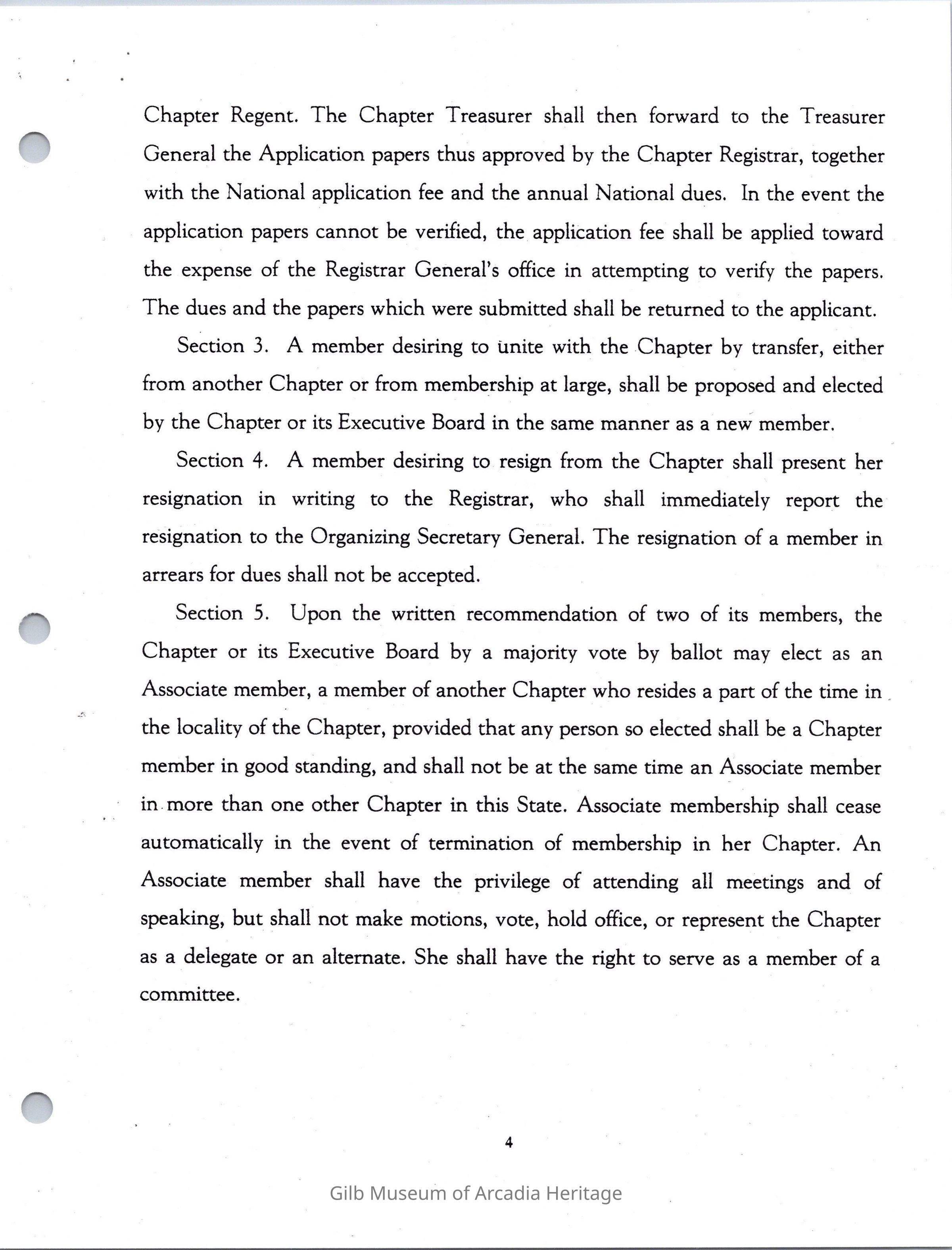 Chapter Regent. The Chapter Treasurer shall then forward to the Treasurer General the Application papers thus approved by the Chapter Registrar, together with the National application fee and the annual National dues. In the event the application papers cannot be verified, the application fee shall be applied toward the expense of the Registrar General's office in attempting to verify the papers. The dues and the papers which were submitted shall be returned to the applicant.

Section 3. A member desiring to unite with the Chapter by transfer, either from another Chapter or from membership at large, shall be proposed and elected by the Chapter or its Executive Board in the same manner as a new member.

Section 4. A member desiring to resign from the Chapter shall present her resignation in writing to the Registrar, who shall immediately report the resignation to the Organizing Secretary General. The resignation of a member in arrears for dues shall not be accepted.

Section 5. Upon the written recommendation of two of its members, the Chapter or its Executive Board by a majority vote by ballot may elect as an Associate member, a member of another Chapter who resides a part of the time in the locality of the Chapter, provided that any person so elected shall be a Chapter member in good standing, and shall not be at the same time an Associate member in more than one other Chapter in this State. Associate membership shall cease automatically in the event of termination of membership in her Chapter. An Associate member shall have the privilege of attending all meetings and of speaking, but shall not make motions, vote, hold office, or represent the Chapter as a delegate or an alternate. She shall have the right to serve as a member of a committee.

4

Gilb Museum of Arcadia Heritage